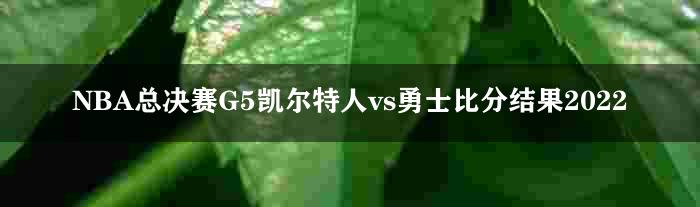 NBA总决赛G5凯尔特人vs勇士比分结果2022